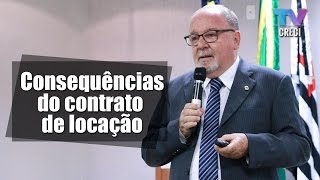 TV CRECI

Consequências do contrato de locação